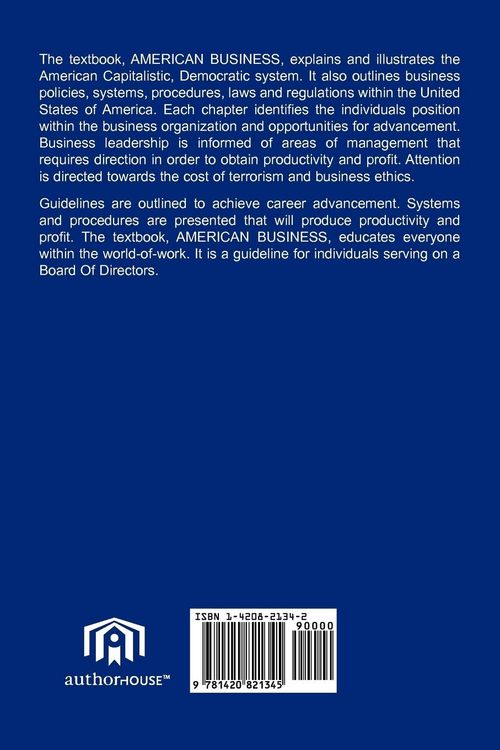 The textbook, AMERICAN BUSINESS, explains and illustrates the American Capitalistic, Democratic system. It also outlines business policies, systems, procedures, laws and regulations within the United States of America. Each chapter identifies the individuals position within the business organization and opportunities for advancement. Business leadership is informed of areas of management that requires direction in order to obtain productivity and profit. Attention is directed towards the cost of terrorism and business ethics.

Guidelines are outlined to achieve career advancement. Systems and procedures are presented that will produce productivity and profit. The textbook, AMERICAN BUSINESS, educates everyone within the world-of-work. It is a guideline for individuals serving on a Board Of Directors.

authorHOUSE™

ISBN 1-4208-2134-2

90000

9 781420 821345